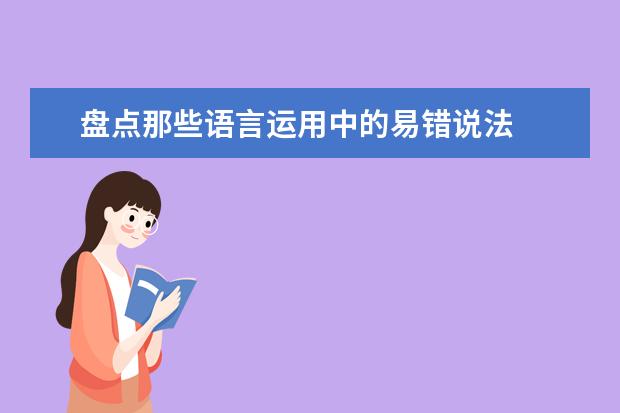 盘点那些语言运用中的易错说法